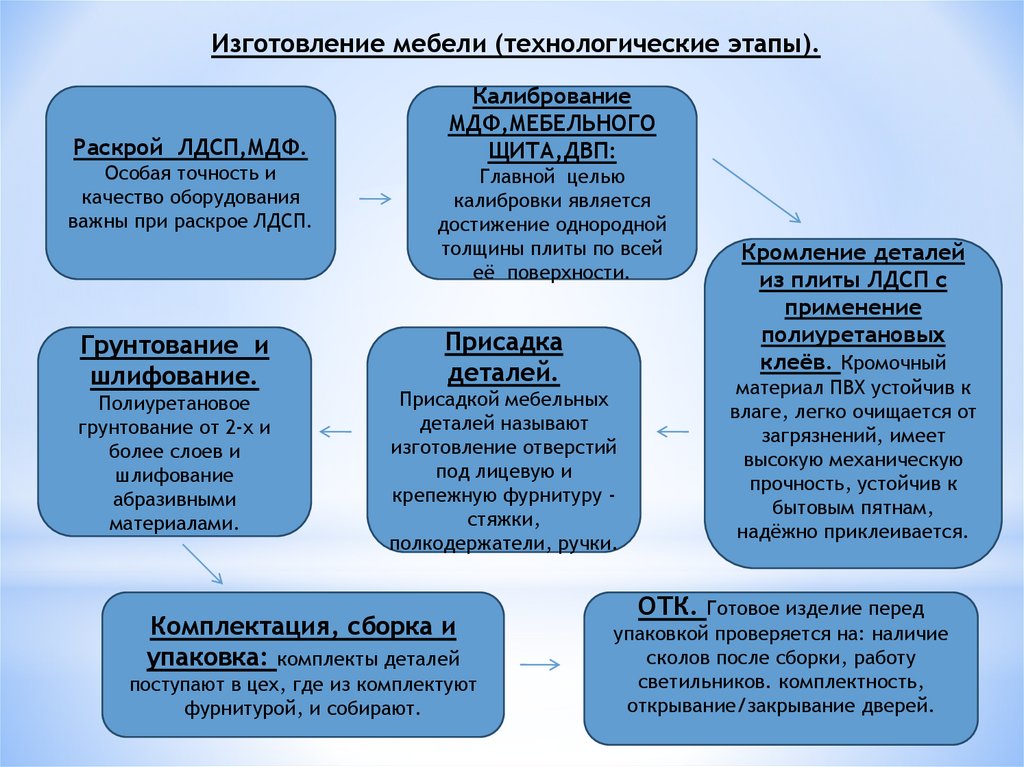 Изготовление мебели (технологические этапы).

Раскрой ЛДСП,МДФ. Особая точность и качество оборудования важны при раскрое ЛДСП.

Калибрование МДФ,МЕБЕЛЬНОГО ЩИТА,ДВП: Главной целью калибровки является достижение однородной толщины плиты по всей её поверхности.

Кромление деталей из плиты ЛДСП с применение полиуретановых клеёв. Кромочный материал ПВХ устойчив к влаге, легко очищается от загрязнений, имеет высокую механическую прочность, устойчив к бытовым пятнам, надёжно приклеивается.

Присадка деталей. Присадкой мебельных деталей называют изготовление отверстий под лицевую и крепежную фурнитуру - стяжки, полкодержатели, ручки.

Грунтование и шлифование. Полиуретановое грунтование от 2-х и более слоев и шлифование абразивными материалами.

Комплектация, сборка и упаковка: комплекты деталей поступают в цех, где из комплектуют фурнитурой, и собирают.

ОТК. Готовое изделие перед упаковкой проверяется на: наличие сколов после сборки, работу светильников. комплектность, открывание/закрывание дверей.